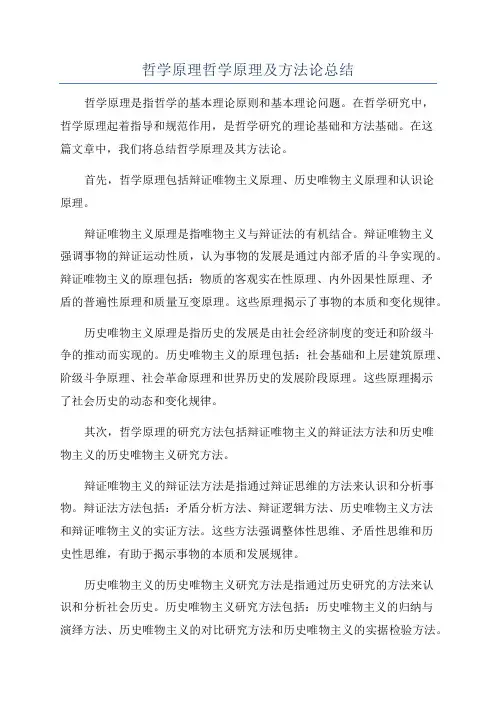 哲学原理哲学原理及方法论总结

哲学原理是指哲学的基本理论原则和基本理论问题。在哲学研究中，哲学原理起着指导和规范作用，是哲学研究的理论基础和方法基础。在这篇文章中，我们将总结哲学原理及其方法论。

首先，哲学原理包括辩证唯物主义原理、历史唯物主义原理和认识论原理。

辩证唯物主义原理是指唯物主义与辩证法的有机结合。辩证唯物主义强调事物的辩证运动性质，认为事物的发展是通过内部矛盾的斗争实现的。辩证唯物主义的原理包括：物质的客观实在性原理、内外因果性原理、矛盾的普遍性原理和质量互变原理。这些原理揭示了事物的本质和变化规律。

历史唯物主义原理是指历史的发展是由社会经济制度的变迁和阶级斗争的推动而实现的。历史唯物主义的原理包括：社会基础和上层建筑原理、阶级斗争原理、社会革命原理和世界历史的发展阶段原理。这些原理揭示了社会历史的动态和变化规律。

其次，哲学原理的研究方法包括辩证唯物主义的辩证法方法和历史唯物主义的历史唯物主义研究方法。

辩证唯物主义的辩证法方法是指通过辩证思维的方法来认识和分析事物。辩证法方法包括：矛盾分析方法、辩证逻辑方法、历史唯物主义方法和辩证唯物主义的实证方法。这些方法强调整体性思维、矛盾性思维和历史性思维，有助于揭示事物的本质和发展规律。

历史唯物主义的历史唯物主义研究方法是指通过历史研究的方法来认识和分析社会历史。历史唯物主义研究方法包括：历史唯物主义的归纳与演绎方法、历史唯物主义的对比研究方法和历史唯物主义的实据检验方法。